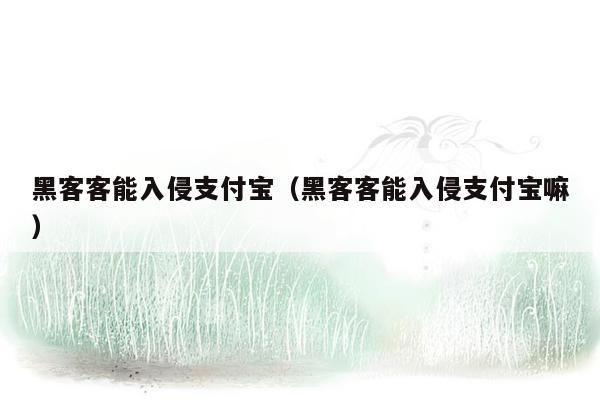 黑客客能入侵支付宝（黑客客能入侵支付宝嘛）